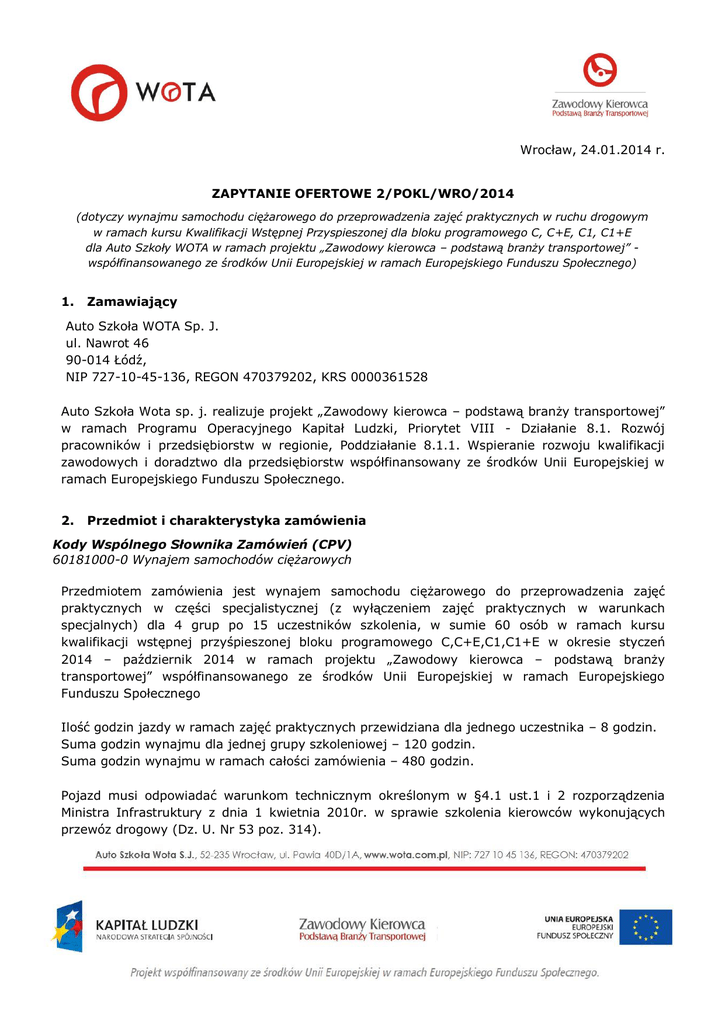 WOTA

Zawodowy Kierowca
Podstawą Branży Transportowej

Wrocław, 24.01.2014 r.

ZAPYTANIE OFERTOWE 2/POKL/WRO/2014

(dotyczy wynajmu samochodu ciężarowego do przeprowadzenia zajęć praktycznych w ruchu drogowym w ramach kursu Kwalifikacji Wstępnej Przyspieszonej dla bloku programowego C, C+E, C1, C1+E dla Auto Szkoły WOTA w ramach projektu „Zawodowy kierowca – podstawą branży transportowej" - współfinansowanego ze środków Unii Europejskiej w ramach Europejskiego Funduszu Społecznego)

1. Zamawiający

Auto Szkoła WOTA Sp. J.
ul. Nawrot 46
90-014 Łódź,
NIP 727-10-45-136, REGON 470379202, KRS 0000361528

Auto Szkoła Wota sp. j. realizuje projekt „Zawodowy kierowca – podstawą branży transportowej" w ramach Programu Operacyjnego Kapitał Ludzki, Priorytet VIII - Działanie 8.1. Rozwój pracowników i przedsiębiorstw w regionie, Poddziałanie 8.1.1. Wspieranie rozwoju kwalifikacji zawodowych i doradztwo dla przedsiębiorstw współfinansowany ze środków Unii Europejskiej w ramach Europejskiego Funduszu Społecznego.

2. Przedmiot i charakterystyka zamówienia

Kody Wspólnego Słownika Zamówień (CPV)
60181000-0 Wynajem samochodów ciężarowych

Przedmiotem zamówienia jest wynajem samochodu ciężarowego do przeprowadzenia zajęć praktycznych w części specjalistycznej (z wyłączeniem zajęć praktycznych w warunkach specjalnych) dla 4 grup po 15 uczestników szkolenia, w sumie 60 osób w ramach kursu kwalifikacji wstępnej przyśpieszonej bloku programowego C,C+E,C1,C1+E w okresie styczeń 2014 – październik 2014 w ramach projektu „Zawodowy kierowca – podstawą branży transportowej" współfinansowanego ze środków Unii Europejskiej w ramach Europejskiego Funduszu Społecznego

Ilość godzin jazdy w ramach zajęć praktycznych przewidziana dla jednego uczestnika – 8 godzin.
Suma godzin wynajmu dla jednej grupy szkoleniowej – 120 godzin.
Suma godzin wynajmu w ramach całości zamówienia – 480 godzin.

Pojazd musi odpowiadać warunkom technicznym określonym w §4.1 ust.1 i 2 rozporządzenia Ministra Infrastruktury z dnia 1 kwietnia 2010r. w sprawie szkolenia kierowców wykonujących przewóz drogowy (Dz. U. Nr 53 poz. 314).

Auto Szkoła Wota S.J., 52-235 Wrocław, ul. Pawia 40D/1A, www.wota.com.pl, NIP: 727 10 45 136, REGON: 470379202

KAPITAŁ LUDZKI
NARODOWA STRATEGIA SPÓJNOŚCI

Zawodowy Kierowca
Podstawą Branży Transportowej

UNIA EUROPEJSKA
EUROPEJSKI
FUNDUSZ SPOŁECZNY

Projekt współfinansowany ze środków Unii Europejskiej w ramach Europejskiego Funduszu Społecznego.